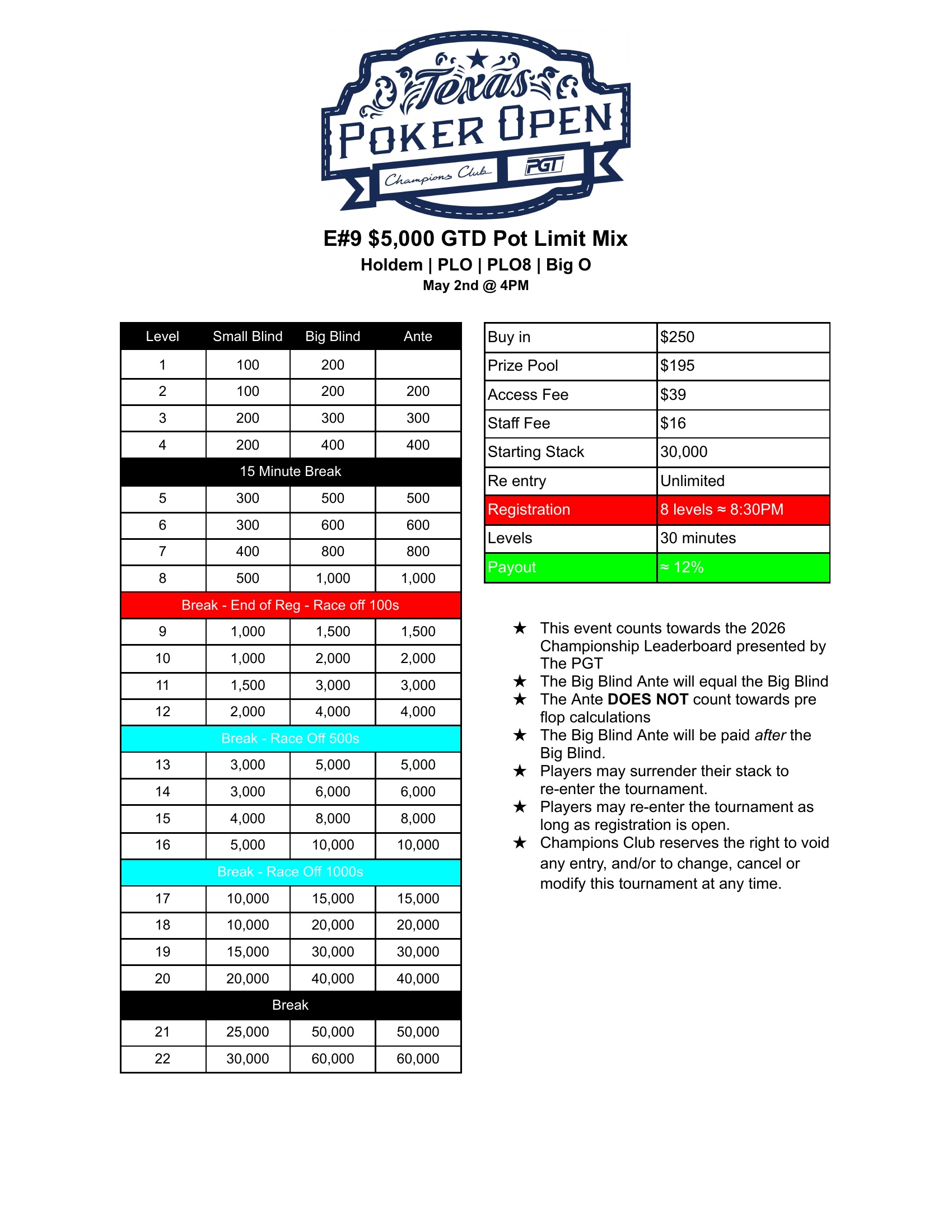 Texas
POKER OPEN
Champions Club
PGT

E#9 $5,000 GTD Pot Limit Mix
Holdem | PLO | PLO8 | Big O
May 2nd @ 4PM

| Level | Small Blind | Big Blind | Ante |
|---|---|---|---|
| 1 | 100 | 200 | |
| 2 | 100 | 200 | 200 |
| 3 | 200 | 300 | 300 |
| 4 | 200 | 400 | 400 |
| 15 Minute Break | | | |
| 5 | 300 | 500 | 500 |
| 6 | 300 | 600 | 600 |
| 7 | 400 | 800 | 800 |
| 8 | 500 | 1,000 | 1,000 |
| Break - End of Reg - Race off 100s | | | |
| 9 | 1,000 | 1,500 | 1,500 |
| 10 | 1,000 | 2,000 | 2,000 |
| 11 | 1,500 | 3,000 | 3,000 |
| 12 | 2,000 | 4,000 | 4,000 |
| Break - Race Off 500s | | | |
| 13 | 3,000 | 5,000 | 5,000 |
| 14 | 3,000 | 6,000 | 6,000 |
| 15 | 4,000 | 8,000 | 8,000 |
| 16 | 5,000 | 10,000 | 10,000 |
| Break - Race Off 1000s | | | |
| 17 | 10,000 | 15,000 | 15,000 |
| 18 | 10,000 | 20,000 | 20,000 |
| 19 | 15,000 | 30,000 | 30,000 |
| 20 | 20,000 | 40,000 | 40,000 |
| Break | | | |
| 21 | 25,000 | 50,000 | 50,000 |
| 22 | 30,000 | 60,000 | 60,000 |

| Buy in | $250 |
|---|---|
| Prize Pool | $195 |
| Access Fee | $39 |
| Staff Fee | $16 |
| Starting Stack | 30,000 |
| Re entry | Unlimited |
| Registration | 8 levels ≈ 8:30PM |
| Levels | 30 minutes |
| Payout | ≈ 12% |

★ This event counts towards the 2026 Championship Leaderboard presented by The PGT
★ The Big Blind Ante will equal the Big Blind
★ The Ante DOES NOT count towards pre flop calculations
★ The Big Blind Ante will be paid after the Big Blind.
★ Players may surrender their stack to re-enter the tournament.
★ Players may re-enter the tournament as long as registration is open.
★ Champions Club reserves the right to void any entry, and/or to change, cancel or modify this tournament at any time.